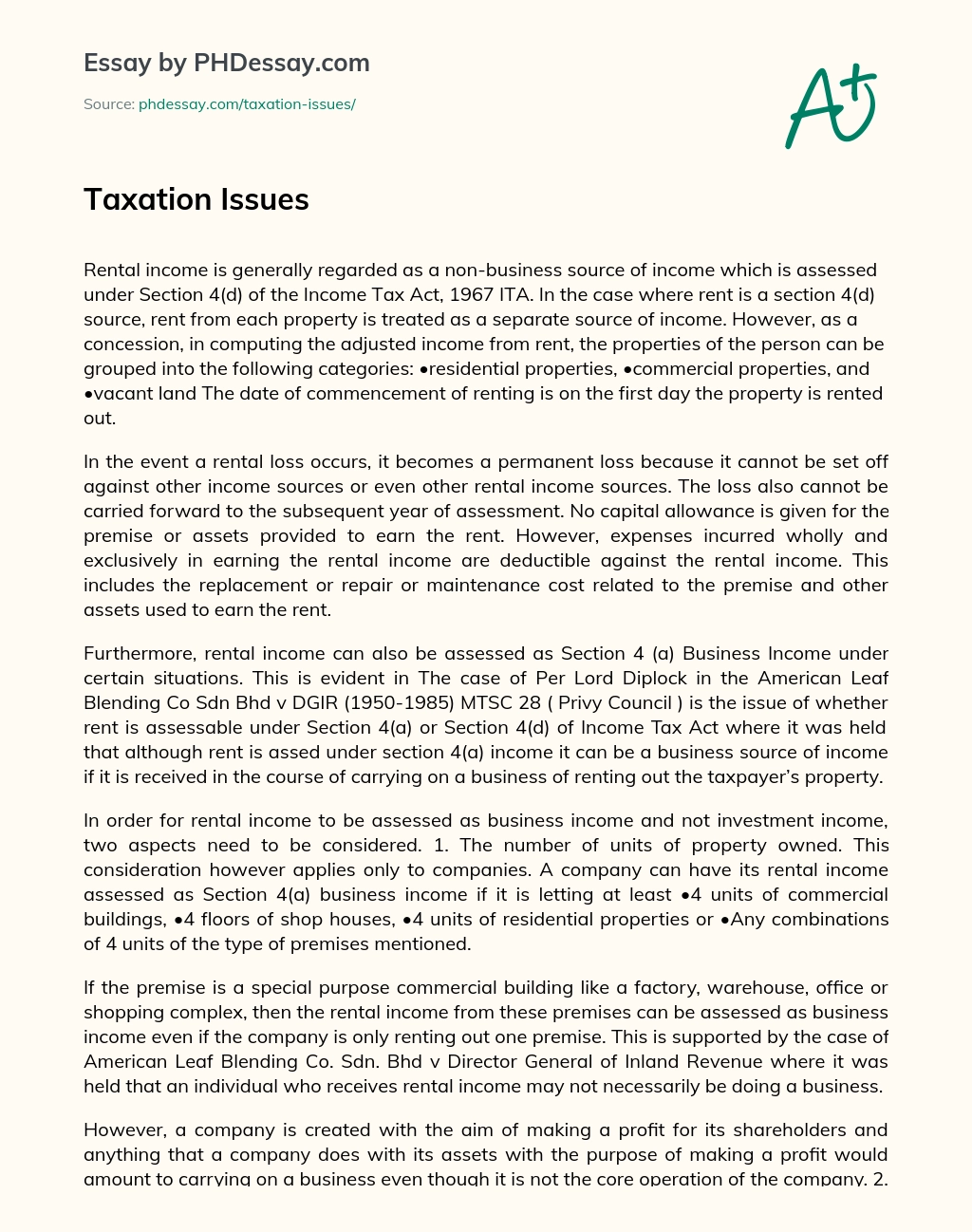 Essay by PHDessay.com

Source: phdessay.com/taxation-issues/

A+

Taxation Issues

Rental income is generally regarded as a non-business source of income which is assessed under Section 4(d) of the Income Tax Act, 1967 ITA. In the case where rent is a section 4(d) source, rent from each property is treated as a separate source of income. However, as a concession, in computing the adjusted income from rent, the properties of the person can be grouped into the following categories: •residential properties, •commercial properties, and •vacant land The date of commencement of renting is on the first day the property is rented out.

In the event a rental loss occurs, it becomes a permanent loss because it cannot be set off against other income sources or even other rental income sources. The loss also cannot be carried forward to the subsequent year of assessment. No capital allowance is given for the premise or assets provided to earn the rent. However, expenses incurred wholly and exclusively in earning the rental income are deductible against the rental income. This includes the replacement or repair or maintenance cost related to the premise and other assets used to earn the rent.

Furthermore, rental income can also be assessed as Section 4 (a) Business Income under certain situations. This is evident in The case of Per Lord Diplock in the American Leaf Blending Co Sdn Bhd v DGIR (1950-1985) MTSC 28 ( Privy Council ) is the issue of whether rent is assessable under Section 4(a) or Section 4(d) of Income Tax Act where it was held that although rent is assed under section 4(a) income it can be a business source of income if it is received in the course of carrying on a business of renting out the taxpayer's property.

In order for rental income to be assessed as business income and not investment income, two aspects need to be considered. 1. The number of units of property owned. This consideration however applies only to companies. A company can have its rental income assessed as Section 4(a) business income if it is letting at least •4 units of commercial buildings, •4 floors of shop houses, •4 units of residential properties or •Any combinations of 4 units of the type of premises mentioned.

If the premise is a special purpose commercial building like a factory, warehouse, office or shopping complex, then the rental income from these premises can be assessed as business income even if the company is only renting out one premise. This is supported by the case of American Leaf Blending Co. Sdn. Bhd v Director General of Inland Revenue where it was held that an individual who receives rental income may not necessarily be doing a business.

However, a company is created with the aim of making a profit for its shareholders and anything that a company does with its assets with the purpose of making a profit would amount to carrying on a business even though it is not the core operation of the company. 2.